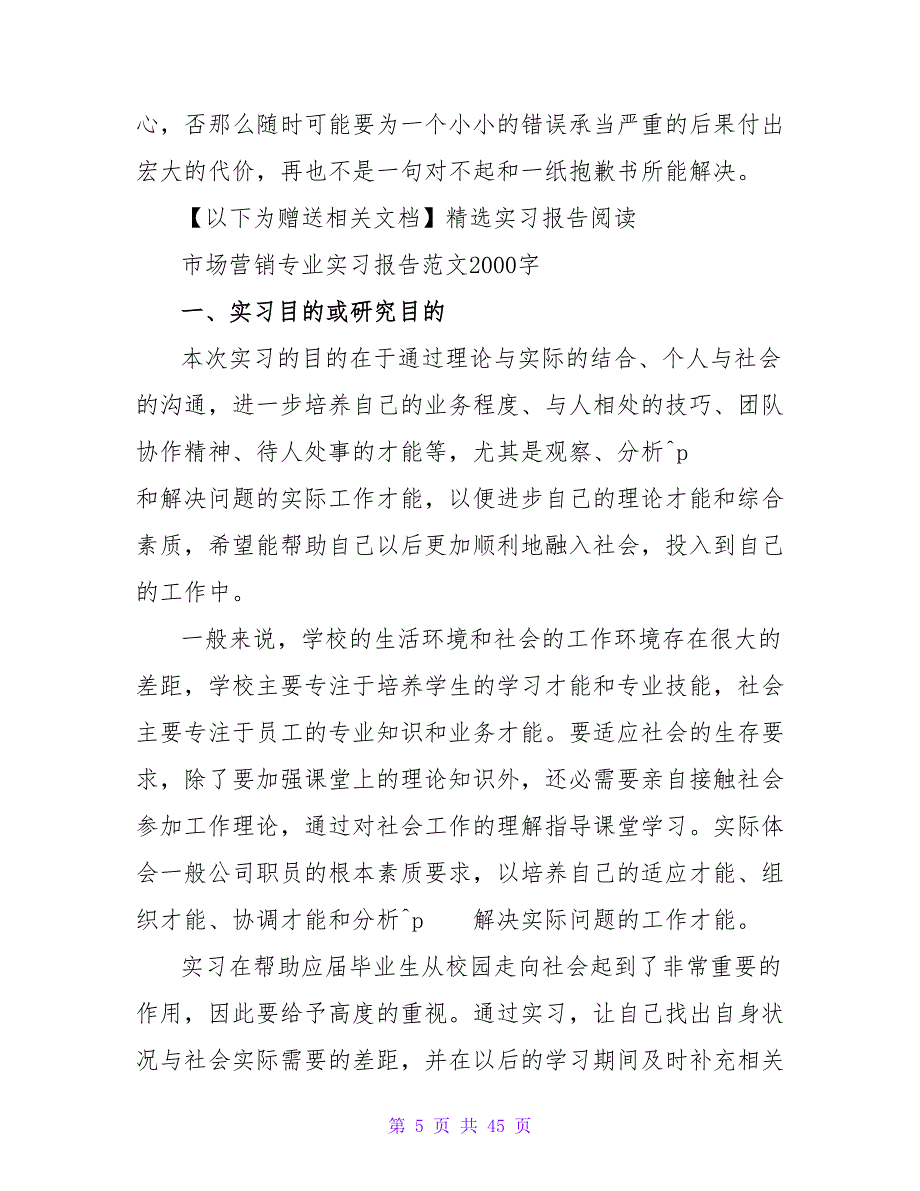 心，否那么随时可能要为一个小小的错误承当严重的后果付出宏大的代价，再也不是一句对不起和一纸抱歉书所能解决。

【以下为赠送相关文档】精选实习报告阅读

市场营销专业实习报告范文2000字

一、实习目的或研究目的

本次实习的目的在于通过理论与实际的结合、个人与社会的沟通，进一步培养自己的业务程度、与人相处的技巧、团队协作精神、待人处事的才能等，尤其是观察、分析^p
和解决问题的实际工作才能，以便进步自己的理论才能和综合素质，希望能帮助自己以后更加顺利地融入社会，投入到自己的工作中。

一般来说，学校的生活环境和社会的工作环境存在很大的差距，学校主要专注于培养学生的学习才能和专业技能，社会主要专注于员工的专业知识和业务才能。要适应社会的生存要求，除了要加强课堂上的理论知识外，还必需要亲自接触社会参加工作理论，通过对社会工作的理解指导课堂学习。实际体会一般公司职员的根本素质要求，以培养自己的适应才能、组织才能、协调才能和分析^p 解决实际问题的工作才能。

实习在帮助应届毕业生从校园走向社会起到了非常重要的作用，因此要给予高度的重视。通过实习，让自己找出自身状况与社会实际需要的差距，并在以后的学习期间及时补充相关

第 5 页 共 45 页